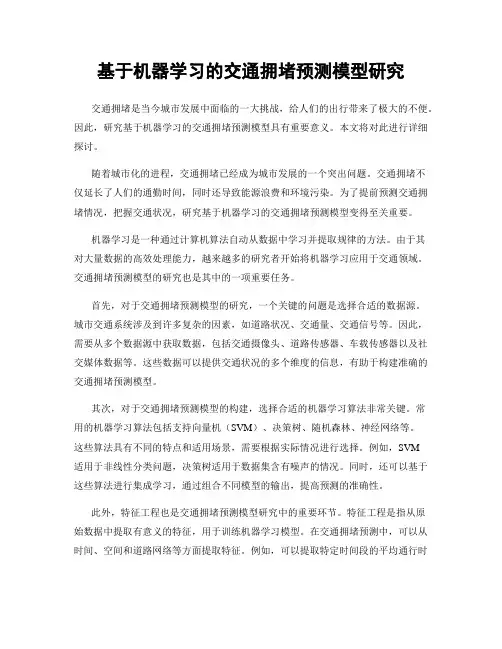 基于机器学习的交通拥堵预测模型研究

交通拥堵是当今城市发展中面临的一大挑战，给人们的出行带来了极大的不便。因此，研究基于机器学习的交通拥堵预测模型具有重要意义。本文将对此进行详细探讨。

随着城市化的进程，交通拥堵已经成为城市发展的一个突出问题。交通拥堵不仅延长了人们的通勤时间，同时还导致能源浪费和环境污染。为了提前预测交通拥堵情况，把握交通状况，研究基于机器学习的交通拥堵预测模型变得至关重要。

机器学习是一种通过计算机算法自动从数据中学习并提取规律的方法。由于其对大量数据的高效处理能力，越来越多的研究者开始将机器学习应用于交通领域。交通拥堵预测模型的研究也是其中的一项重要任务。

首先，对于交通拥堵预测模型的研究，一个关键的问题是选择合适的数据源。城市交通系统涉及到许多复杂的因素，如道路状况、交通量、交通信号等。因此，需要从多个数据源中获取数据，包括交通摄像头、道路传感器、车载传感器以及社交媒体数据等。这些数据可以提供交通状况的多个维度的信息，有助于构建准确的交通拥堵预测模型。

其次，对于交通拥堵预测模型的构建，选择合适的机器学习算法非常关键。常用的机器学习算法包括支持向量机（SVM）、决策树、随机森林、神经网络等。这些算法具有不同的特点和适用场景，需要根据实际情况进行选择。例如，SVM适用于非线性分类问题，决策树适用于数据集含有噪声的情况。同时，还可以基于这些算法进行集成学习，通过组合不同模型的输出，提高预测的准确性。

此外，特征工程也是交通拥堵预测模型研究中的重要环节。特征工程是指从原始数据中提取有意义的特征，用于训练机器学习模型。在交通拥堵预测中，可以从时间、空间和道路网络等方面提取特征。例如，可以提取特定时间段的平均通行时